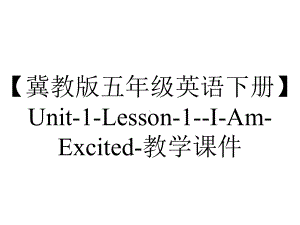 【冀教版五年级英语下册】Unit-1-Lesson-1--I-Am-Excited-教学课件